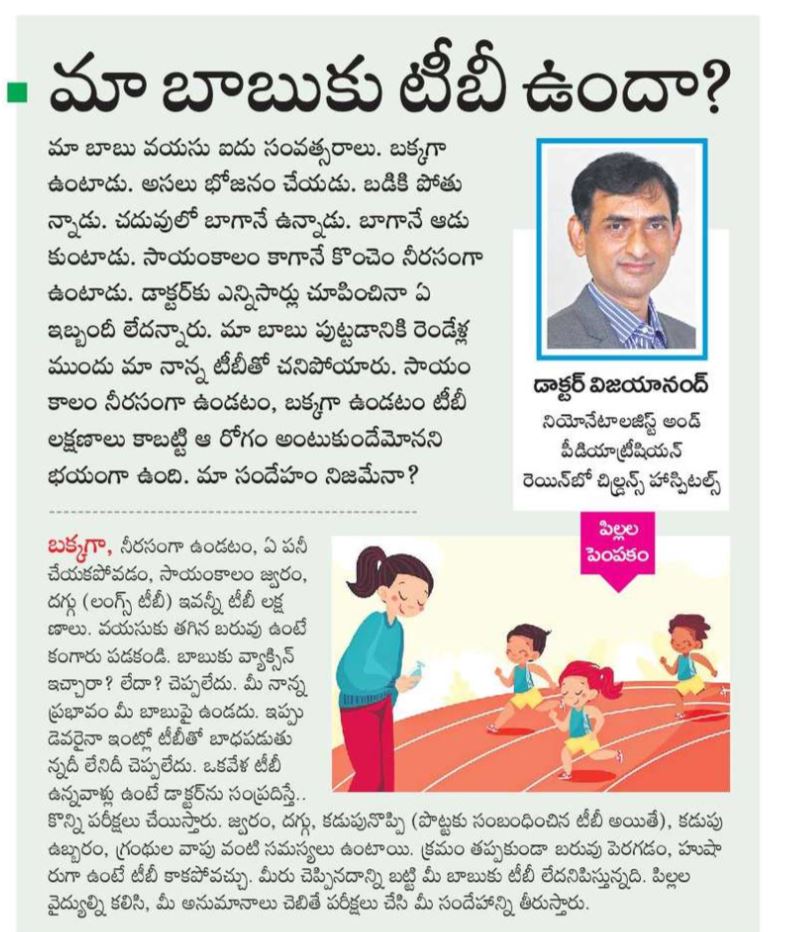 మా బాబుకు టీబీ ఉందా?

మా బాబు వయసు ఐదు సంవత్సరాలు. బక్కగా ఉంటాడు. అసలు భోజనం చేయడు. బడికి పోతున్నాడు. చదువులో బాగానే ఉన్నాడు. బాగానే ఆడుకుంటాడు. సాయంకాలం కాగానే కొంచెం నీరసంగా ఉంటాడు. డాక్టర్‌కు ఎన్నిసార్లు చూపించినా ఏ ఇబ్బందీ లేదన్నారు. మా బాబు పుట్టడానికి రెండేళ్ల ముందు మా నాన్న టీబీతో చనిపోయారు. సాయంకాలం నీరసంగా ఉండటం, బక్కగా ఉండటం టీబీ లక్షణాలు కాబట్టి ఆ రోగం అంటుకుందేమోనని భయంగా ఉంది. మా సందేహం నిజమేనా?

డాక్టర్ విజయానంద్
నియోనేటాలజిస్ట్ అండ్ పీడియాట్రీషియన్
రెయిన్‌బో చిల్డ్రన్స్ హాస్పిటల్స్

పిల్లల పెంపకం

బక్కగా, నీరసంగా ఉండటం, ఏ పనీ చేయకపోవడం, సాయంకాలం జ్వరం, దగ్గు (లంగ్స్ టీబీ) ఇవన్నీ టీబీ లక్షణాలు. వయసుకు తగిన బరువు ఉంటే కంగారు పడకండి. బాబుకు వ్యాక్సిన్ ఇచ్చారా? లేదా? చెప్పలేదు. మీ నాన్న ప్రభావం మీ బాబుపై ఉండదు. ఇప్పుడెవరైనా ఇంట్లో టీబీతో బాధపడుతున్నదీ లేనిదీ చెప్పలేదు. ఒకవేళ టీబీ ఉన్నవాళ్లు ఉంటే డాక్టర్‌ను సంప్రదిస్తే.. కొన్ని పరీక్షలు చేయిస్తారు. జ్వరం, దగ్గు, కడుపునొప్పి (పొట్టకు సంబంధించిన టీబీ అయితే), కడుపు ఉబ్బరం, గ్రంథుల వాపు వంటి సమస్యలు ఉంటాయి. క్రమం తప్పకుండా బరువు పెరగడం, హుషారుగా ఉంటే టీబీ కాకపోవచ్చు. మీరు చెప్పినదాన్ని బట్టి మీ బాబుకు టీబీ లేదనిపిస్తున్నది. పిల్లల వైద్యుల్ని కలిసి, మీ అనుమానాలు చెబితే పరీక్షలు చేసి మీ సందేహాన్ని తీరుస్తారు.